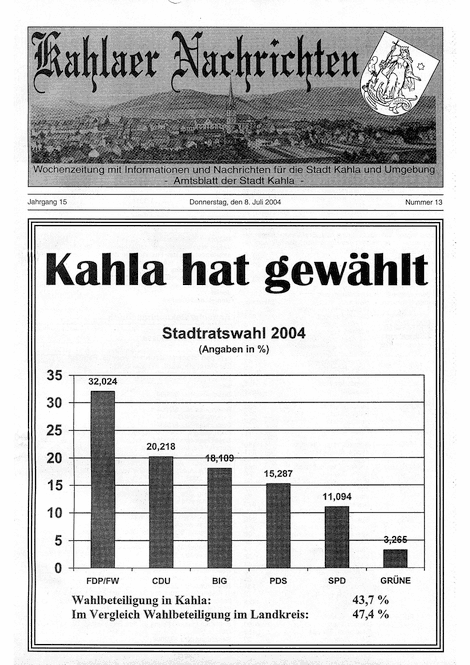 Kahlaer Nachrichten

Wochenzeitung mit Informationen und Nachrichten für die Stadt Kahla und Umgebung
- Amtsblatt der Stadt Kahla -

Jahrgang 15

Donnerstag, den 8. Juli 2004

Nummer 13

Kahla hat gewählt

Stadtratswahl 2004
(Angaben in %)

35
30
25
20
15
10
5
0

32,024
20,218
18,109
15,287
11,094
3,265

FDP/FW
CDU
BIG
PDS
SPD
GRÜNE

Wahlbeteiligung in Kahla: 43,7 %
Im Vergleich Wahlbeteiligung im Landkreis: 47,4 %